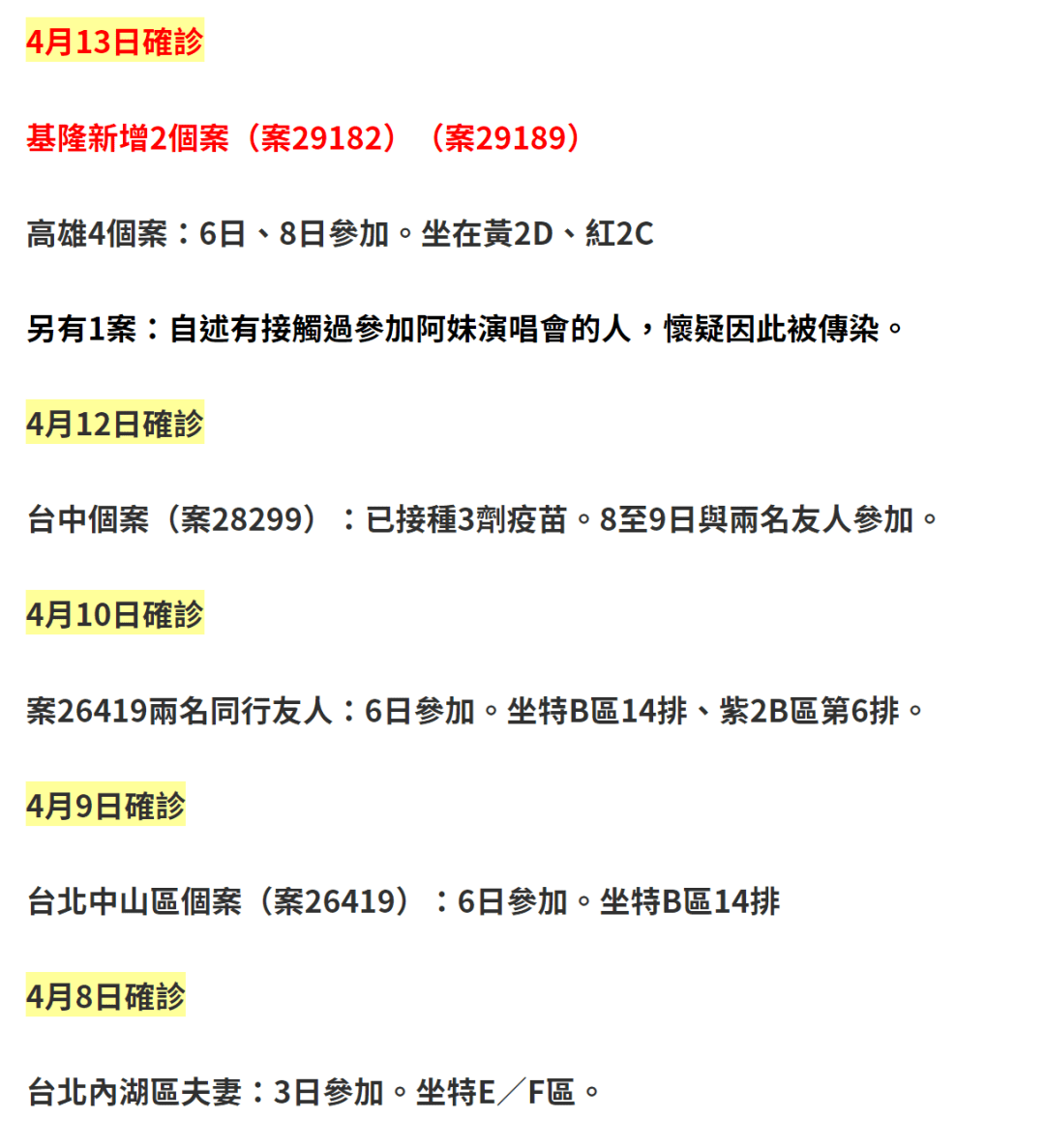 4月13日確診

基隆新增2個案（案29182）（案29189）

高雄4個案：6日、8日參加。坐在黃2D、紅2C

另有1案：自述有接觸過參加阿妹演唱會的人，懷疑因此被傳染。

4月12日確診

台中個案（案28299）：已接種3劑疫苗。8至9日與兩名友人參加。

4月10日確診

案26419兩名同行友人：6日參加。坐特B區14排、紫2B區第6排。

4月9日確診

台北中山區個案（案26419）：6日參加。坐特B區14排

4月8日確診

台北內湖區夫妻：3日參加。坐特E／F區。